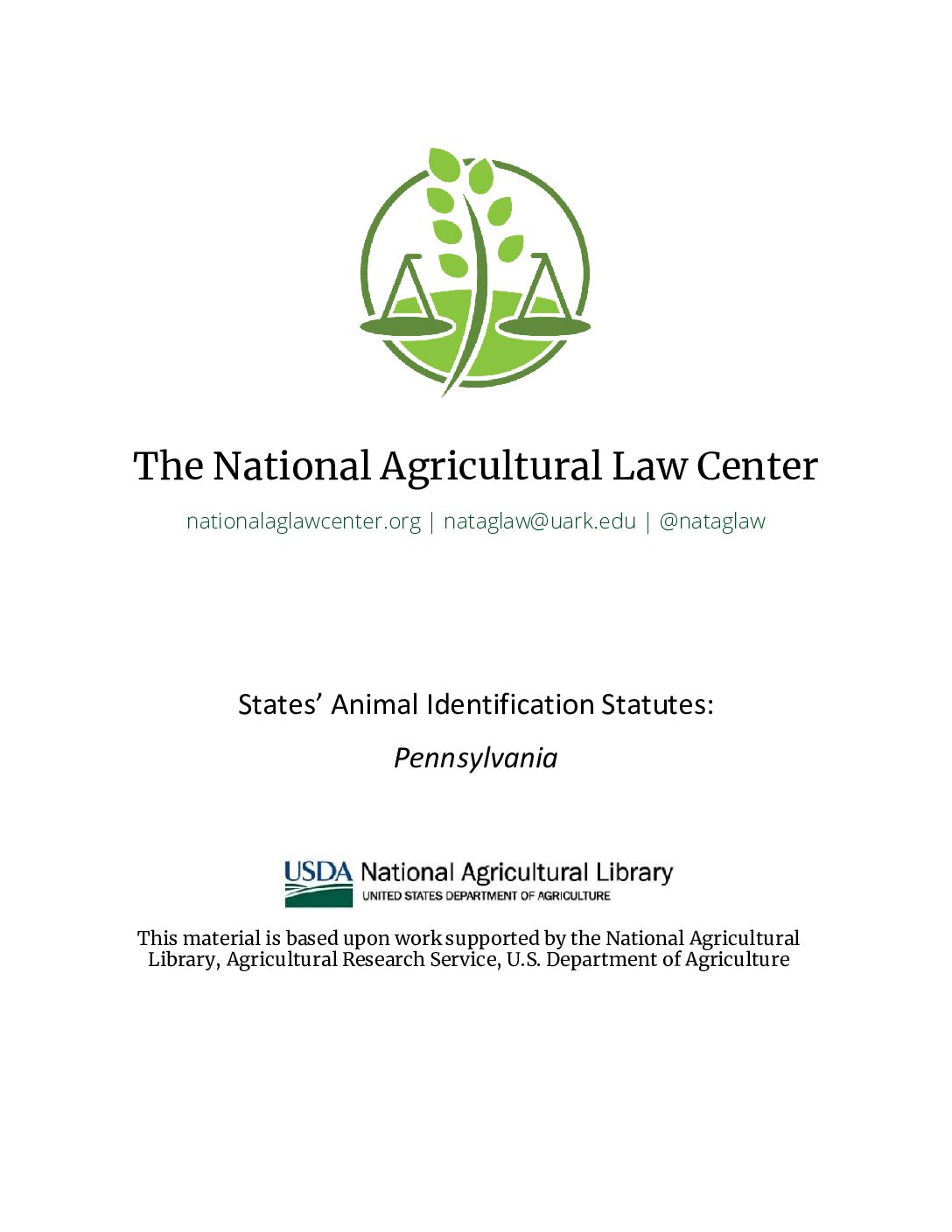 The National Agricultural Law Center

nationalaglawcenter.org | nataglaw@uark.edu | @nataglaw

States' Animal Identification Statutes:

Pennsylvania

USDA National Agricultural Library
UNITED STATES DEPARTMENT OF AGRICULTURE

This material is based upon work supported by the National Agricultural Library, Agricultural Research Service, U.S. Department of Agriculture